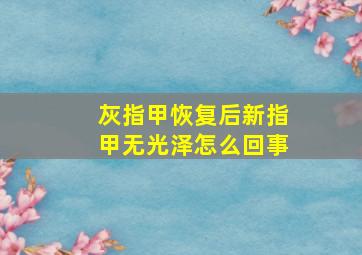 灰指甲恢复后新指甲无光泽怎么回事